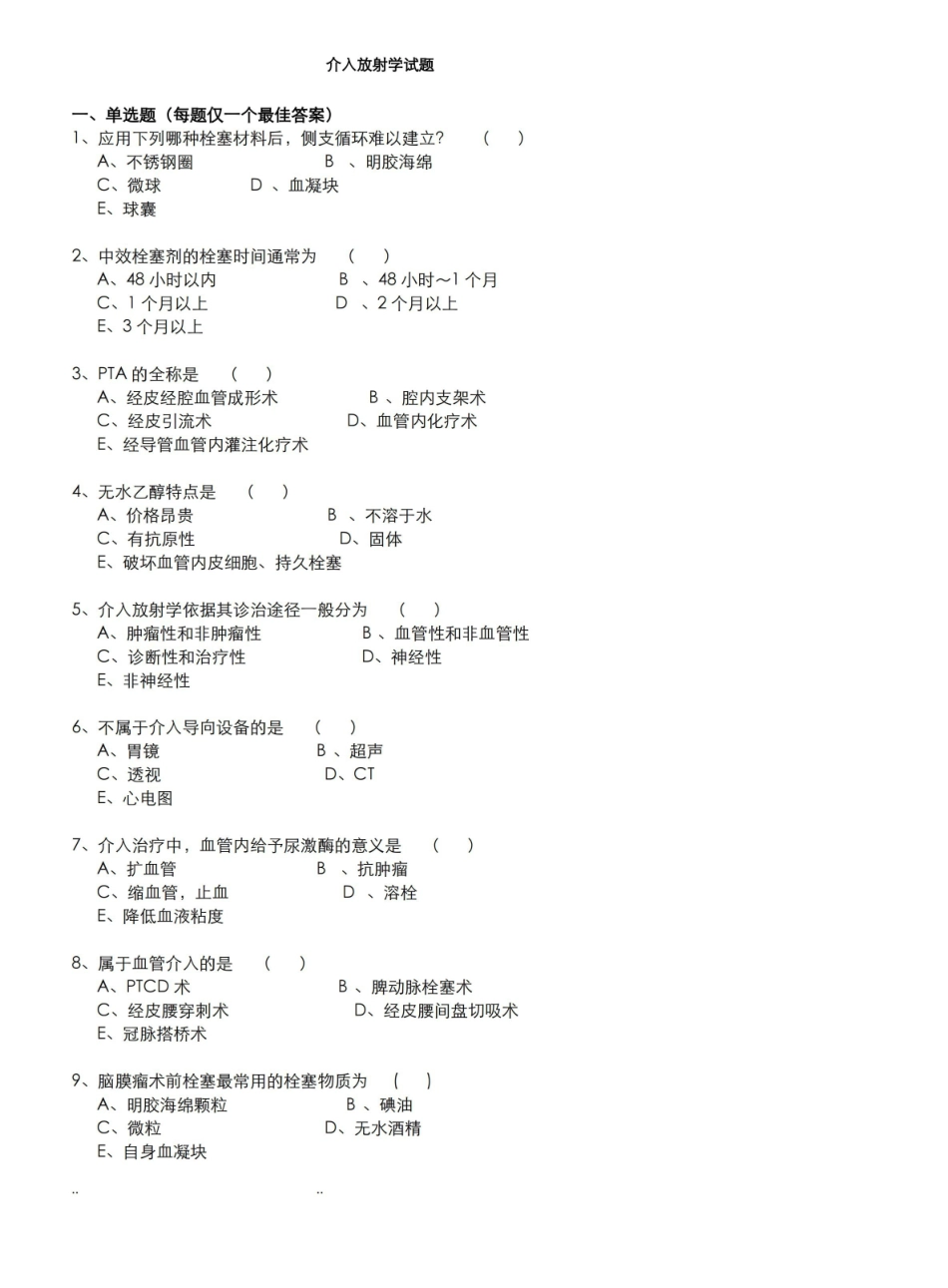 介入放射学试题

一、单选题（每题仅一个最佳答案）
1、应用下列哪种栓塞材料后，侧支循环难以建立？ （ ）
A、不锈钢圈 B 、明胶海绵
C、微球 D 、血凝块
E、球囊

2、中效栓塞剂的栓塞时间通常为 （ ）
A、48 小时以内 B 、48 小时～1 个月
C、1 个月以上 D 、2 个月以上
E、3 个月以上

3、PTA 的全称是 （ ）
A、经皮经腔血管成形术 B 、腔内支架术
C、经皮引流术 D、血管内化疗术
E、经导管血管内灌注化疗术

4、无水乙醇特点是 （ ）
A、价格昂贵 B 、不溶于水
C、有抗原性 D、固体
E、破坏血管内皮细胞、持久栓塞

5、介入放射学依据其诊治途径一般分为 （ ）
A、肿瘤性和非肿瘤性 B 、血管性和非血管性
C、诊断性和治疗性 D、神经性
E、非神经性

6、不属于介入导向设备的是 （ ）
A、胃镜 B 、超声
C、透视 D、CT
E、心电图

7、介入治疗中，血管内给予尿激酶的意义是 （ ）
A、扩血管 B 、抗肿瘤
C、缩血管，止血 D 、溶栓
E、降低血液粘度

8、属于血管介入的是 （ ）
A、PTCD 术 B 、脾动脉栓塞术
C、经皮腰穿刺术 D、经皮腰间盘切吸术
E、冠脉搭桥术

9、脑膜瘤术前栓塞最常用的栓塞物质为 （ ）
A、明胶海绵颗粒 B 、碘油
C、微粒 D、无水酒精
E、自身血凝块

.. ..